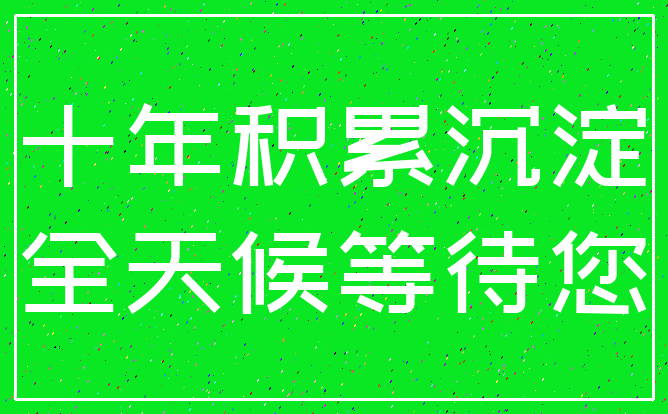 十年积累沉淀
全天候等待您